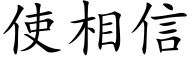 使相信